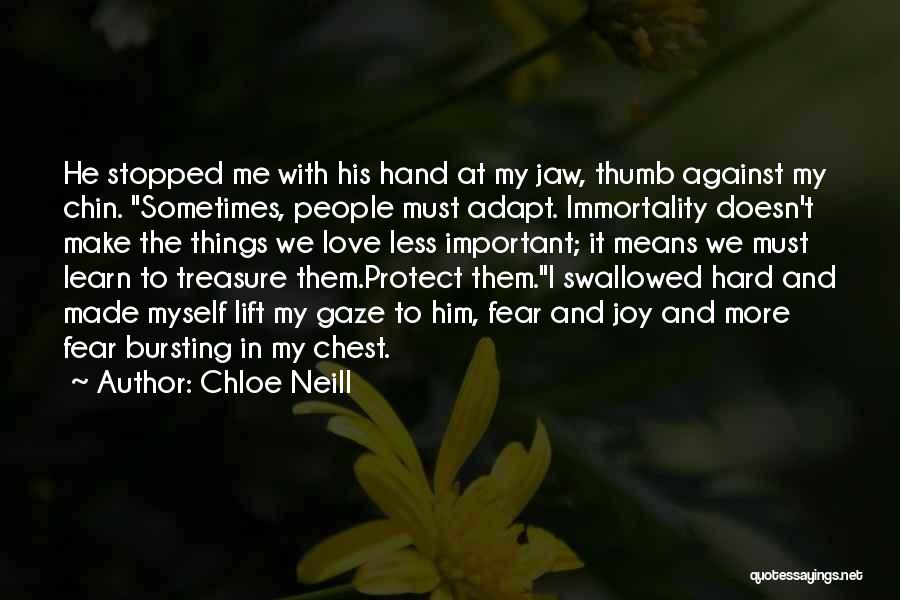 He stopped me with his hand at my jaw, thumb against my chin. "Sometimes, people must adapt. Immortality doesn't make the things we love less important; it means we must learn to treasure them.Protect them."I swallowed hard and made myself lift my gaze to him, fear and joy and more fear bursting in my chest.

~ Author: Chloe Neill

quotessayings.net